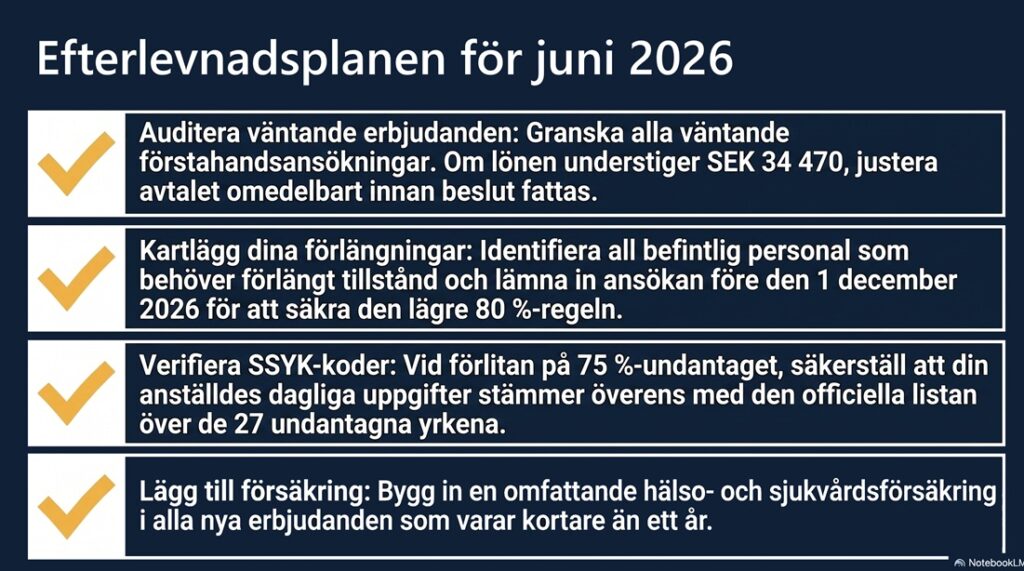 Efterlevnadsplanen för juni 2026

Auditera väntande erbjudanden: Granska alla väntande förstahandsansökningar. Om lönen understiger SEK 34 470, justera avtalet omedelbart innan beslut fattas.

Kartlägg dina förlängningar: Identifiera all befintlig personal som behöver förlängt tillstånd och lämna in ansökan före den 1 december 2026 för att säkra den lägre 80 %-regeln.

Verifiera SSYK-koder: Vid förlitan på 75 %-undantaget, säkerställ att din anställdes dagliga uppgifter stämmer överens med den officiella listan över de 27 undantagna yrkena.

Lägg till försäkring: Bygg in en omfattande hälso- och sjukvårdsförsäkring i alla nya erbjudanden som varar kortare än ett år.

NotebookLM